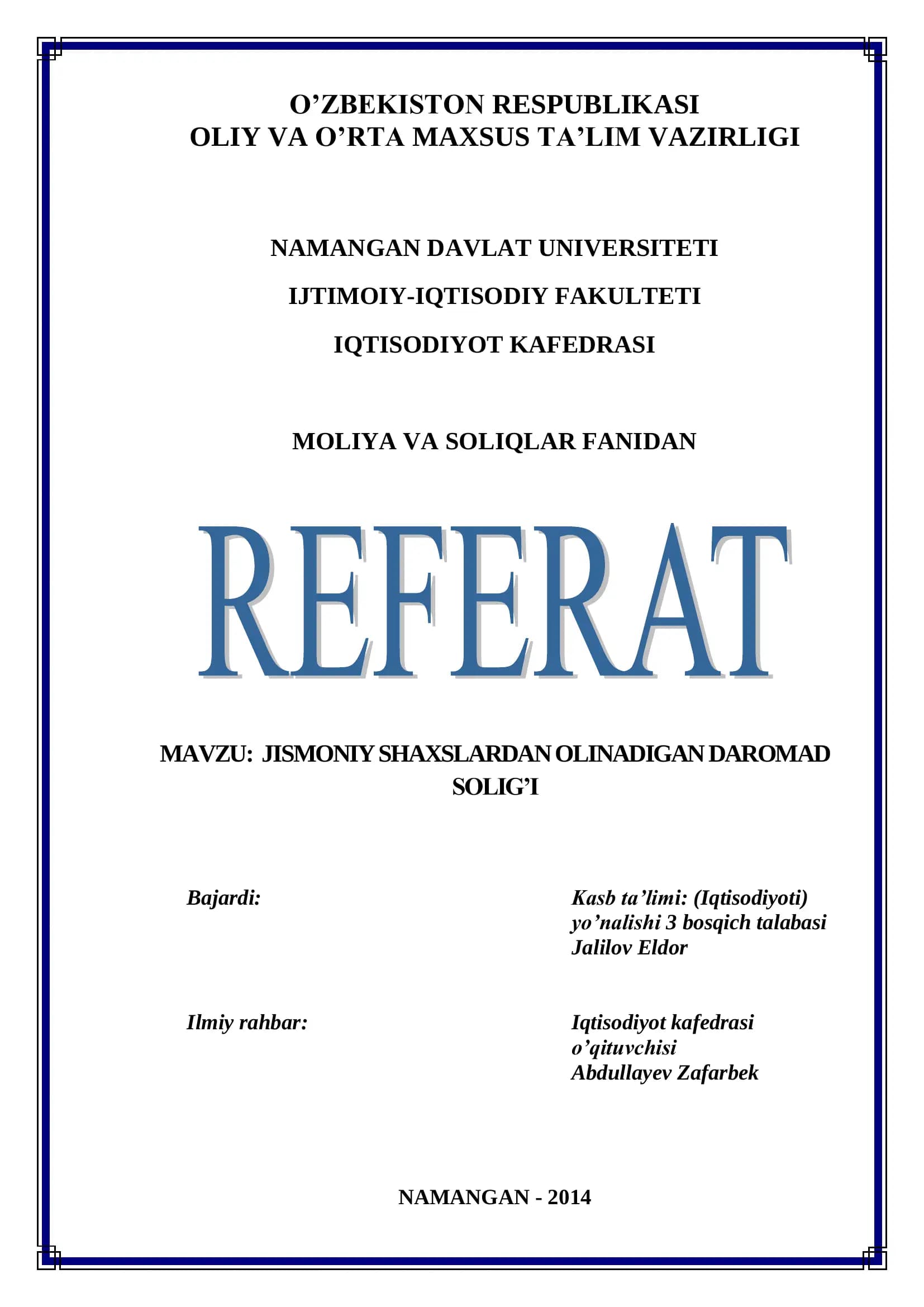 O’ZBEKISTON RESPUBLIKASI
OLIY VA O’RTA MAXSUS TA’LIM VAZIRLIGI

NAMANGAN DAVLAT UNIVERSITETI

IJTIMOIY-IQTISODIY FAKULTETI

IQTISODIYOT KAFEDRASI

MOLIYA VA SOLIQLAR FANIDAN

REFERAT

MAVZU: JISMONIY SHAXSLARDAN OLINADIGAN DAROMAD SOLIG’I

Bajardi:

Kasb ta’limi: (Iqtisodiyoti) yo’nalishi 3 bosqich talabasi Jalilov Eldor

Ilmiy rahbar:

Iqtisodiyot kafedrasi o’qituvchisi Abdullayev Zafarbek

NAMANGAN - 2014